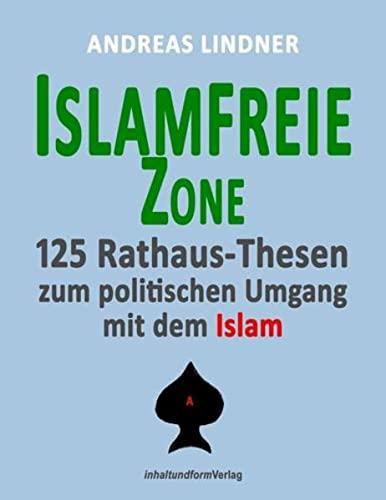 ANDREAS LINDNER

ISLAMFREIE ZONE

125 Rathaus-Thesen zum politischen Umgang mit dem Islam

A

inhaltundformVerlag